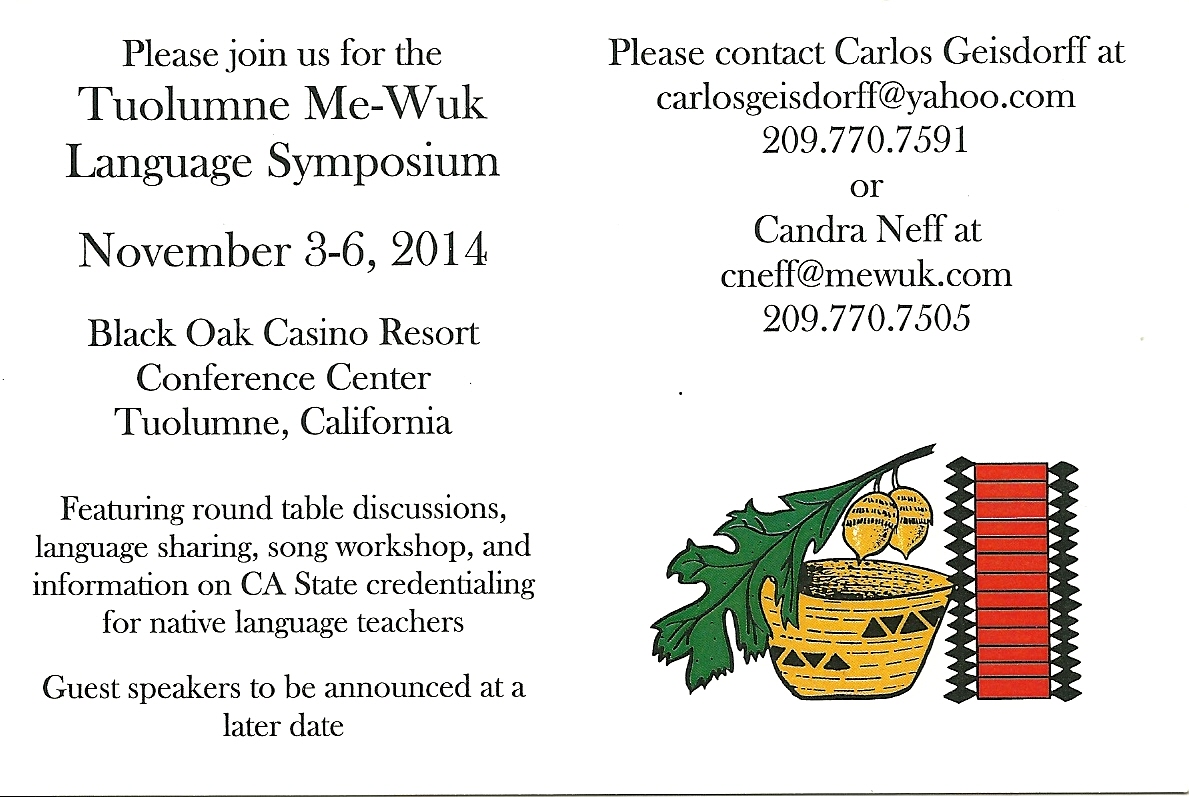 Please join us for the
Tuolumne Me-Wuk
Language Symposium

November 3-6, 2014

Black Oak Casino Resort
Conference Center
Tuolumne, California

Featuring round table discussions, language sharing, song workshop, and information on CA State credentialing for native language teachers

Guest speakers to be announced at a later date

Please contact Carlos Geisdorff at
carlosgeisdorff@yahoo.com
209.770.7591
or
Candra Neff at
cneff@mewuk.com
209.770.7505